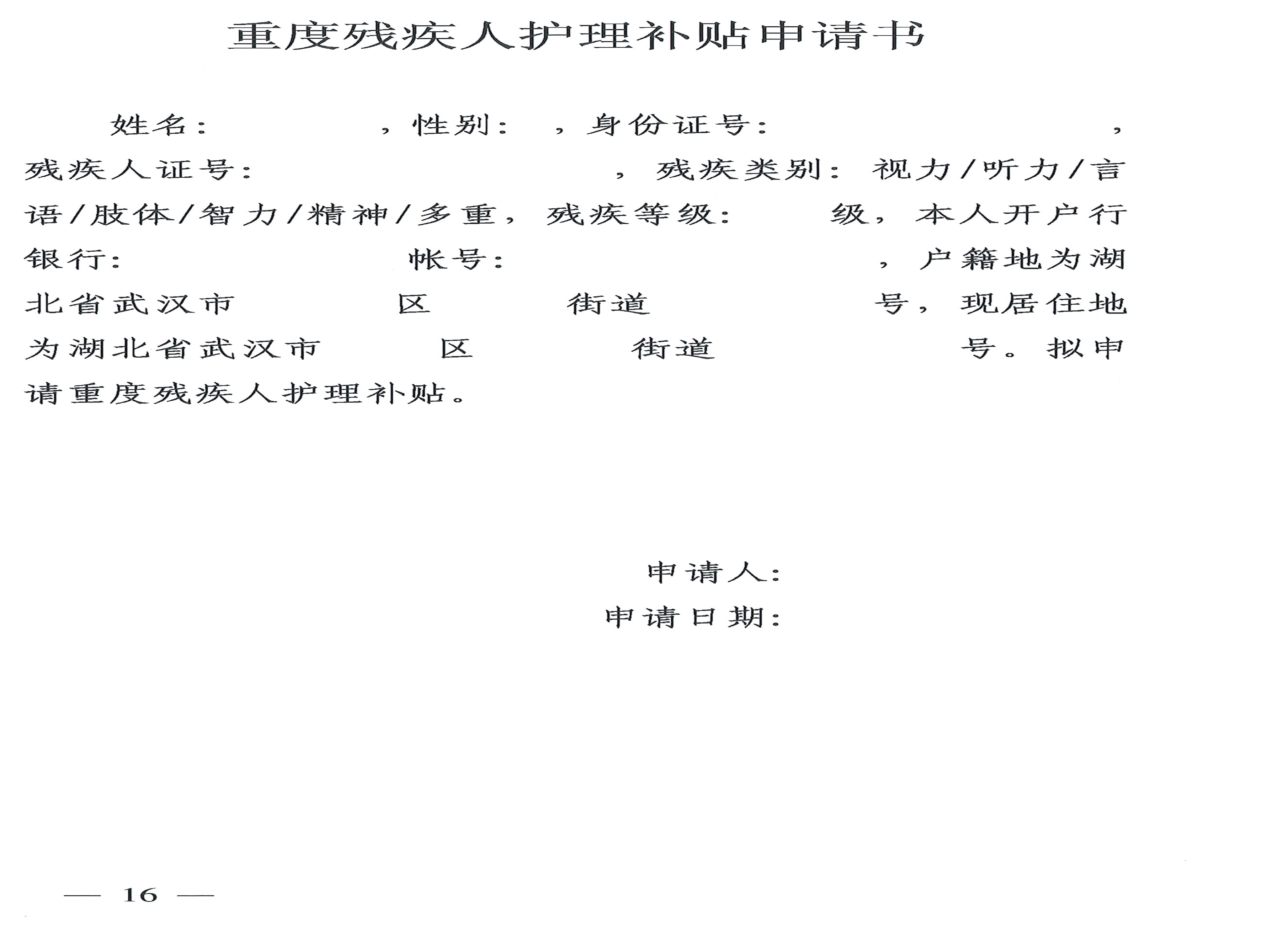 重度残疾人护理补贴申请书

姓名：　　　　，性别：　，身份证号：　　　　　　　　，残疾人证号：　　　　　　，残疾类别：视力/听力/言语/肢体/智力/精神/多重，残疾等级：　　级，本人开户行银行：　　　　　帐号：　　　　　　　　，户籍地为湖北省武汉市　　　区　　　街道　　　　　号，现居住地为湖北省武汉市　　　区　　　街道　　　　　号。拟申请重度残疾人护理补贴。

申请人：
申请日期：

— 16 —